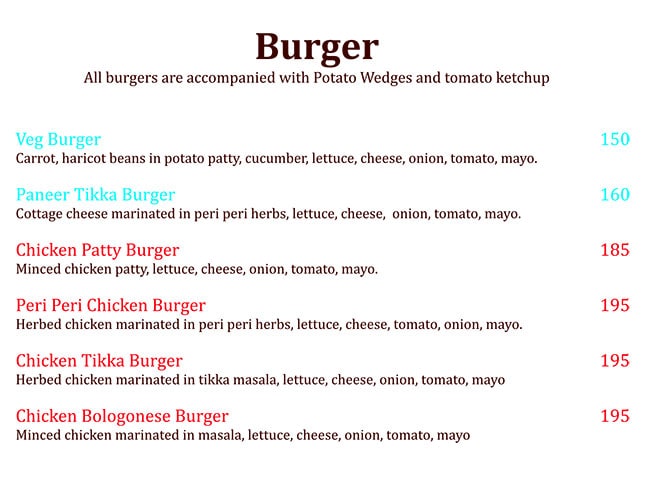 Burger
All burgers are accompanied with Potato Wedges and tomato ketchup

Veg Burger 150
Carrot, haricot beans in potato patty, cucumber, lettuce, cheese, onion, tomato, mayo.

Paneer Tikka Burger 160
Cottage cheese marinated in peri peri herbs, lettuce, cheese, onion, tomato, mayo.

Chicken Patty Burger 185
Minced chicken patty, lettuce, cheese, onion, tomato, mayo.

Peri Peri Chicken Burger 195
Herbed chicken marinated in peri peri herbs, lettuce, cheese, tomato, onion, mayo.

Chicken Tikka Burger 195
Herbed chicken marinated in tikka masala, lettuce, cheese, onion, tomato, mayo

Chicken Bologonese Burger 195
Minced chicken marinated in masala, lettuce, cheese, onion, tomato, mayo